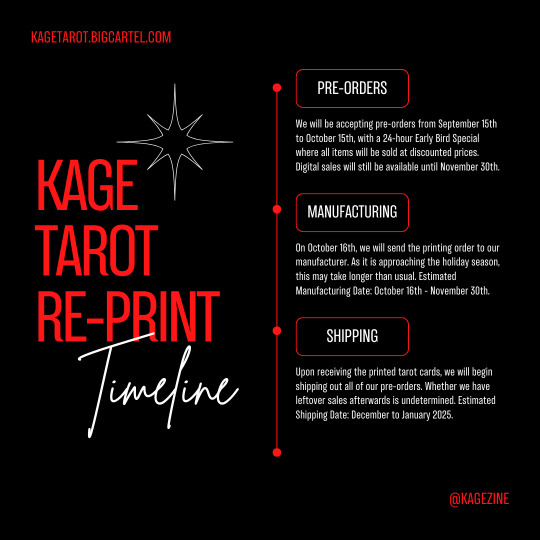 KAGETAROT.BIGCARTEL.COM

KAGE TAROT RE-PRINT

Timeline

PRE-ORDERS

We will be accepting pre-orders from September 15th to October 15th, with a 24-hour Early Bird Special where all items will be sold at discounted prices. Digital sales will still be available until November 30th.

MANUFACTURING

On October 16th, we will send the printing order to our manufacturer. As it is approaching the holiday season, this may take longer than usual. Estimated Manufacturing Date: October 16th - November 30th.

SHIPPING

Upon receiving the printed tarot cards, we will begin shipping out all of our pre-orders. Whether we have leftover sales afterwards is undetermined. Estimated Shipping Date: December to January 2025.

@KAGEZINE